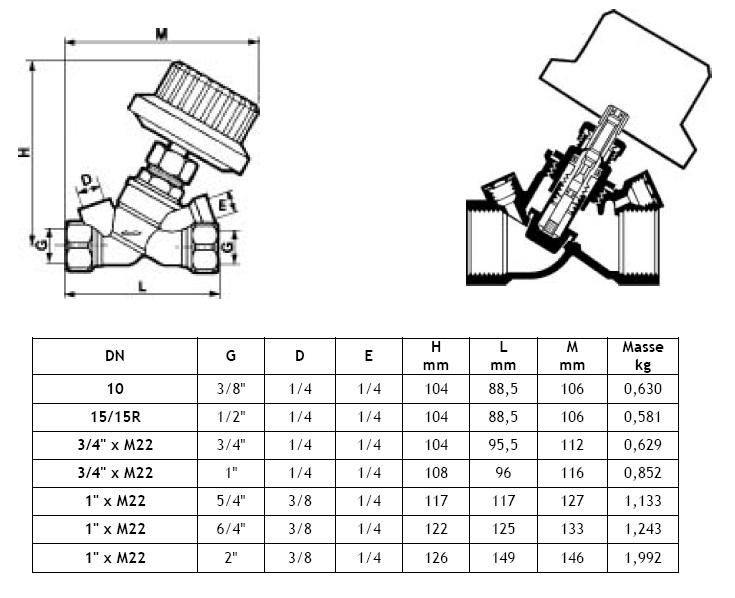 M

H

D

E

G

G

L

| DN | G | D | E | H mm | L mm | M mm | Masse kg |
|---|---|---|---|---|---|---|---|
| 10 | 3/8" | 1/4 | 1/4 | 104 | 88,5 | 106 | 0,630 |
| 15/15R | 1/2" | 1/4 | 1/4 | 104 | 88,5 | 106 | 0,581 |
| 3/4" x M22 | 3/4" | 1/4 | 1/4 | 104 | 95,5 | 112 | 0,629 |
| 3/4" x M22 | 1" | 1/4 | 1/4 | 108 | 96 | 116 | 0,852 |
| 1" x M22 | 5/4" | 3/8 | 1/4 | 117 | 117 | 127 | 1,133 |
| 1" x M22 | 6/4" | 3/8 | 1/4 | 122 | 125 | 133 | 1,243 |
| 1" x M22 | 2" | 3/8 | 1/4 | 126 | 149 | 146 | 1,992 |